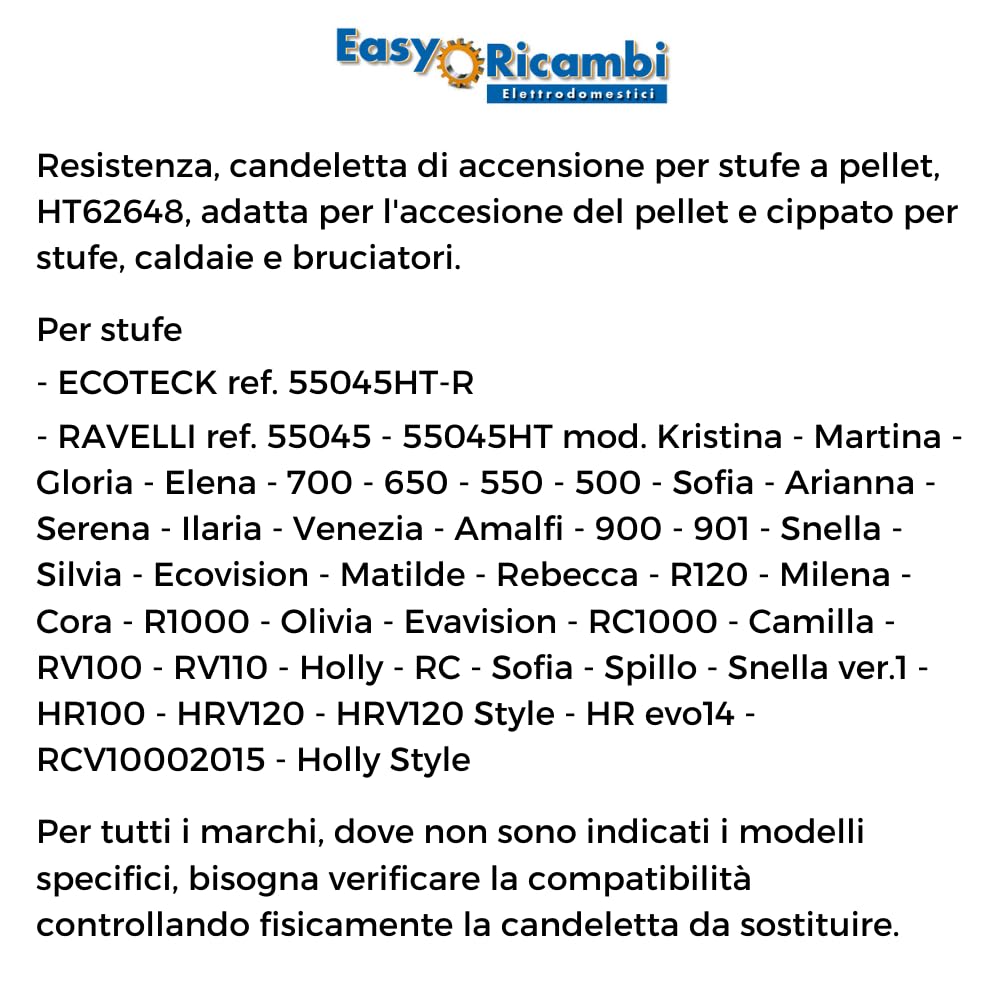 Easy Ricambi
Elettrodomestici

Resistenza, candeletta di accensione per stufe a pellet, HT62648, adatta per l'accesione del pellet e cippato per stufe, caldaie e bruciatori.

Per stufe

- ECOTECK ref. 55045HT-R

- RAVELLI ref. 55045 - 55045HT mod. Kristina - Martina - Gloria - Elena - 700 - 650 - 550 - 500 - Sofia - Arianna - Serena - Ilaria - Venezia - Amalfi - 900 - 901 - Snella - Silvia - Ecovision - Matilde - Rebecca - R120 - Milena - Cora - R1000 - Olivia - Evavision - RC1000 - Camilla - RV100 - RV110 - Holly - RC - Sofia - Spillo - Snella ver.1 - HR100 - HRV120 - HRV120 Style - HR evo14 - RCV10002015 - Holly Style

Per tutti i marchi, dove non sono indicati i modelli specifici, bisogna verificare la compatibilità controllando fisicamente la candeletta da sostituire.